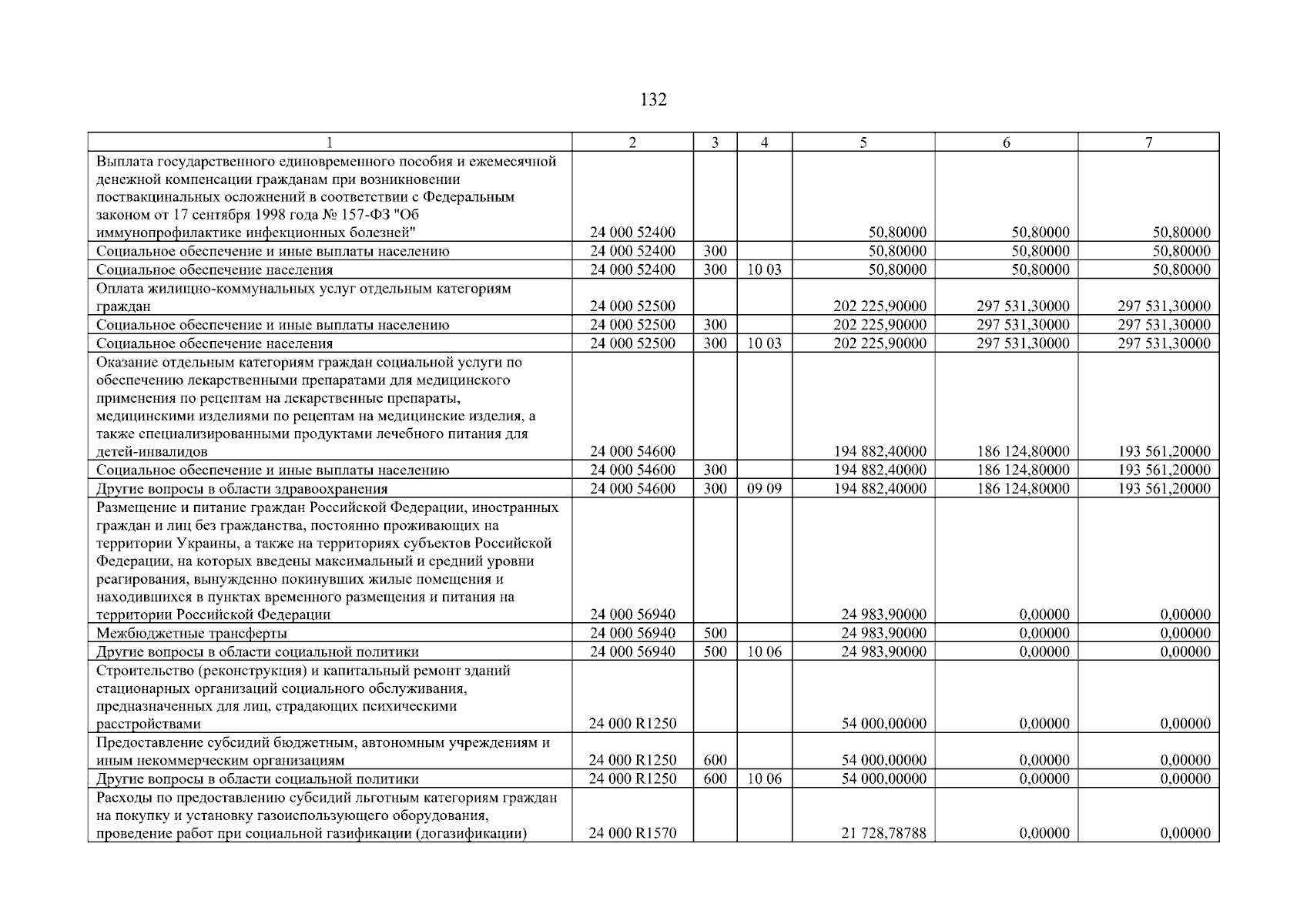 132

| 1 | 2 | 3 | 4 | 5 | 6 | 7 |
|---|---|---|---|---|---|---|
| Выплата государственного единовременного пособия и ежемесячной денежной компенсации гражданам при возникновении поствакцинальных осложнений в соответствии с Федеральным законом от 17 сентября 1998 года № 157-ФЗ "Об иммунопрофилактике инфекционных болезней" | 24 000 52400 | | | 50,80000 | 50,80000 | 50,80000 |
| Социальное обеспечение и иные выплаты населению | 24 000 52400 | 300 | | 50,80000 | 50,80000 | 50,80000 |
| Социальное обеспечение населения | 24 000 52400 | 300 | 10 03 | 50,80000 | 50,80000 | 50,80000 |
| Оплата жилищно-коммунальных услуг отдельным категориям граждан | 24 000 52500 | | | 202 225,90000 | 297 531,30000 | 297 531,30000 |
| Социальное обеспечение и иные выплаты населению | 24 000 52500 | 300 | | 202 225,90000 | 297 531,30000 | 297 531,30000 |
| Социальное обеспечение населения | 24 000 52500 | 300 | 10 03 | 202 225,90000 | 297 531,30000 | 297 531,30000 |
| Оказание отдельным категориям граждан социальной услуги по обеспечению лекарственными препаратами для медицинского применения по рецептам на лекарственные препараты, медицинскими изделиями по рецептам на медицинские изделия, а также специализированными продуктами лечебного питания для детей-инвалидов | 24 000 54600 | | | 194 882,40000 | 186 124,80000 | 193 561,20000 |
| Социальное обеспечение и иные выплаты населению | 24 000 54600 | 300 | | 194 882,40000 | 186 124,80000 | 193 561,20000 |
| Другие вопросы в области здравоохранения | 24 000 54600 | 300 | 09 09 | 194 882,40000 | 186 124,80000 | 193 561,20000 |
| Размещение и питание граждан Российской Федерации, иностранных граждан и лиц без гражданства, постоянно проживающих на территории Украины, а также на территориях субъектов Российской Федерации, на которых введены максимальный и средний уровни реагирования, вынужденно покинувших жилые помещения и находившихся в пунктах временного размещения и питания на территории Российской Федерации | 24 000 56940 | | | 24 983,90000 | 0,00000 | 0,00000 |
| Межбюджетные трансферты | 24 000 56940 | 500 | | 24 983,90000 | 0,00000 | 0,00000 |
| Другие вопросы в области социальной политики | 24 000 56940 | 500 | 10 06 | 24 983,90000 | 0,00000 | 0,00000 |
| Строительство (реконструкция) и капитальный ремонт зданий стационарных организаций социального обслуживания, предназначенных для лиц, страдающих психическими расстройствами | 24 000 R1250 | | | 54 000,00000 | 0,00000 | 0,00000 |
| Предоставление субсидий бюджетным, автономным учреждениям и иным некоммерческим организациям | 24 000 R1250 | 600 | | 54 000,00000 | 0,00000 | 0,00000 |
| Другие вопросы в области социальной политики | 24 000 R1250 | 600 | 10 06 | 54 000,00000 | 0,00000 | 0,00000 |
| Расходы по предоставлению субсидий льготным категориям граждан на покупку и установку газоиспользующего оборудования, проведение работ при социальной газификации (догазификации) | 24 000 R1570 | | | 21 728,78788 | 0,00000 | 0,00000 |